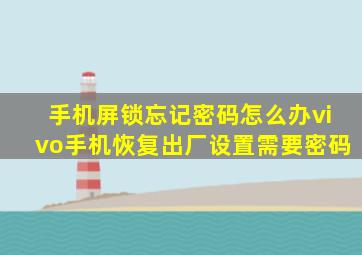 手机屏锁忘记密码怎么办vivo手机恢复出厂设置需要密码